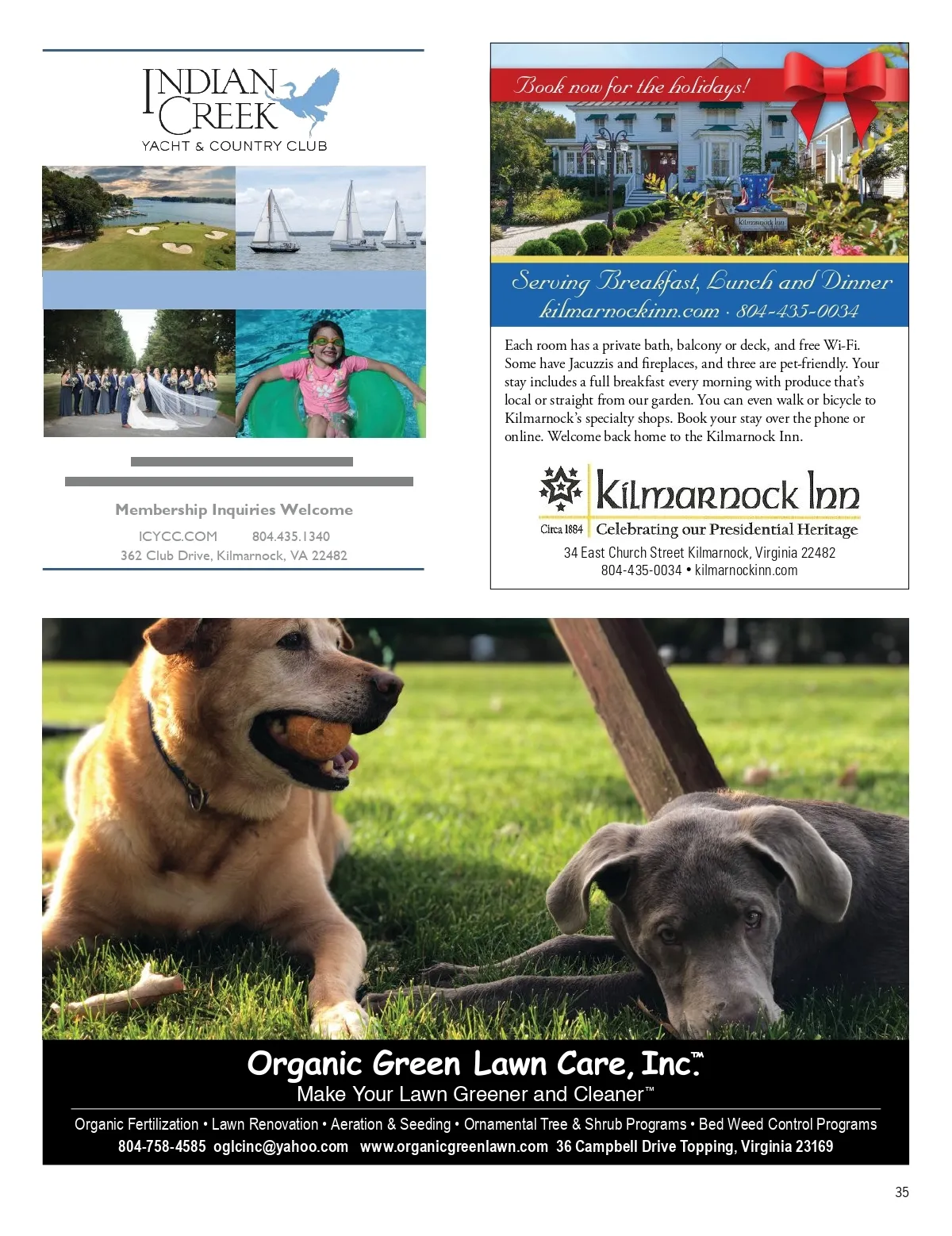 INDIAN CREEK
YACHT & COUNTRY CLUB

Membership Inquiries Welcome
ICYCC.COM 804.435.1340
362 Club Drive, Kilmarnock, VA 22482

Book now for the holidays!

Kilmarnock Inn

Serving Breakfast, Lunch and Dinner
kilmarnockinn.com · 804-435-0034

Each room has a private bath, balcony or deck, and free Wi-Fi. Some have Jacuzzis and fireplaces, and three are pet-friendly. Your stay includes a full breakfast every morning with produce that's local or straight from our garden. You can even walk or bicycle to Kilmarnock's specialty shops. Book your stay over the phone or online. Welcome back home to the Kilmarnock Inn.

Kilmarnock Inn
Circa 1884 Celebrating our Presidential Heritage
34 East Church Street Kilmarnock, Virginia 22482
804-435-0034 • kilmarnockinn.com

Organic Green Lawn Care, Inc.™
Make Your Lawn Greener and Cleaner™
Organic Fertilization • Lawn Renovation • Aeration & Seeding • Ornamental Tree & Shrub Programs • Bed Weed Control Programs
804-758-4585 oglcinc@yahoo.com www.organicgreenlawn.com 36 Campbell Drive Topping, Virginia 23169

35